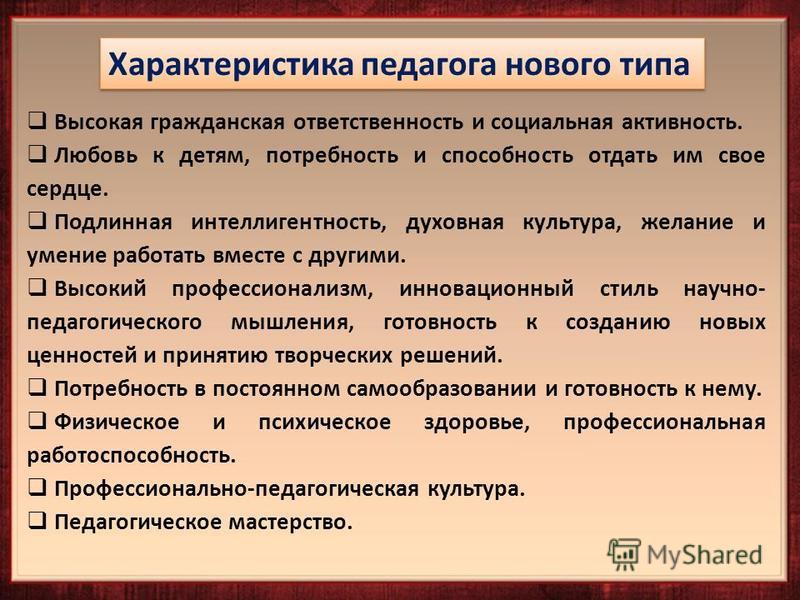 Характеристика педагога нового типа

❑ Высокая гражданская ответственность и социальная активность.

❑ Любовь к детям, потребность и способность отдать им свое сердце.

❑ Подлинная интеллигентность, духовная культура, желание и умение работать вместе с другими.

❑ Высокий профессионализм, инновационный стиль научно-педагогического мышления, готовность к созданию новых ценностей и принятию творческих решений.

❑ Потребность в постоянном самообразовании и готовность к нему.

❑ Физическое и психическое здоровье, профессиональная работоспособность.

❑ Профессионально-педагогическая культура.

❑ Педагогическое мастерство.

MyShared